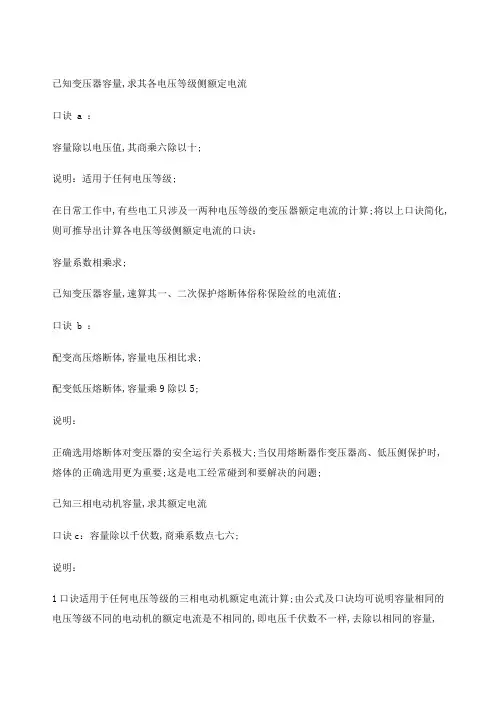 已知变压器容量,求其各电压等级侧额定电流

口诀 a ：

容量除以电压值,其商乘六除以十;

说明：适用于任何电压等级;

在日常工作中,有些电工只涉及一两种电压等级的变压器额定电流的计算;将以上口诀简化,则可推导出计算各电压等级侧额定电流的口诀：

容量系数相乘求;

已知变压器容量,速算其一、二次保护熔断体俗称保险丝的电流值;

口诀 b ：

配变高压熔断体,容量电压相比求;

配变低压熔断体,容量乘 9 除以 5;

说明：

正确选用熔断体对变压器的安全运行关系极大;当仅用熔断器作变压器高、低压侧保护时,熔体的正确选用更为重要;这是电工经常碰到和要解决的问题;

已知三相电动机容量,求其额定电流

口诀 c：容量除以千伏数,商乘系数点七六;

说明：

1 口诀适用于任何电压等级的三相电动机额定电流计算;由公式及口诀均可说明容量相同的电压等级不同的电动机的额定电流是不相同的,即电压千伏数不一样,去除以相同的容量,